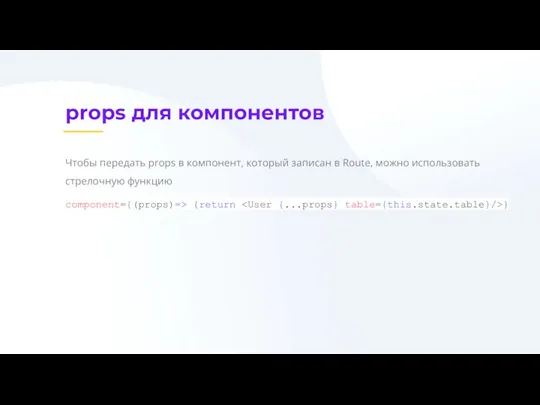 props для компонентов

Чтобы передать props в компонент, который записан в Route, можно использовать стрелочную функцию

component={(props)=> {return <User {...props} table={this.state.table}/>}